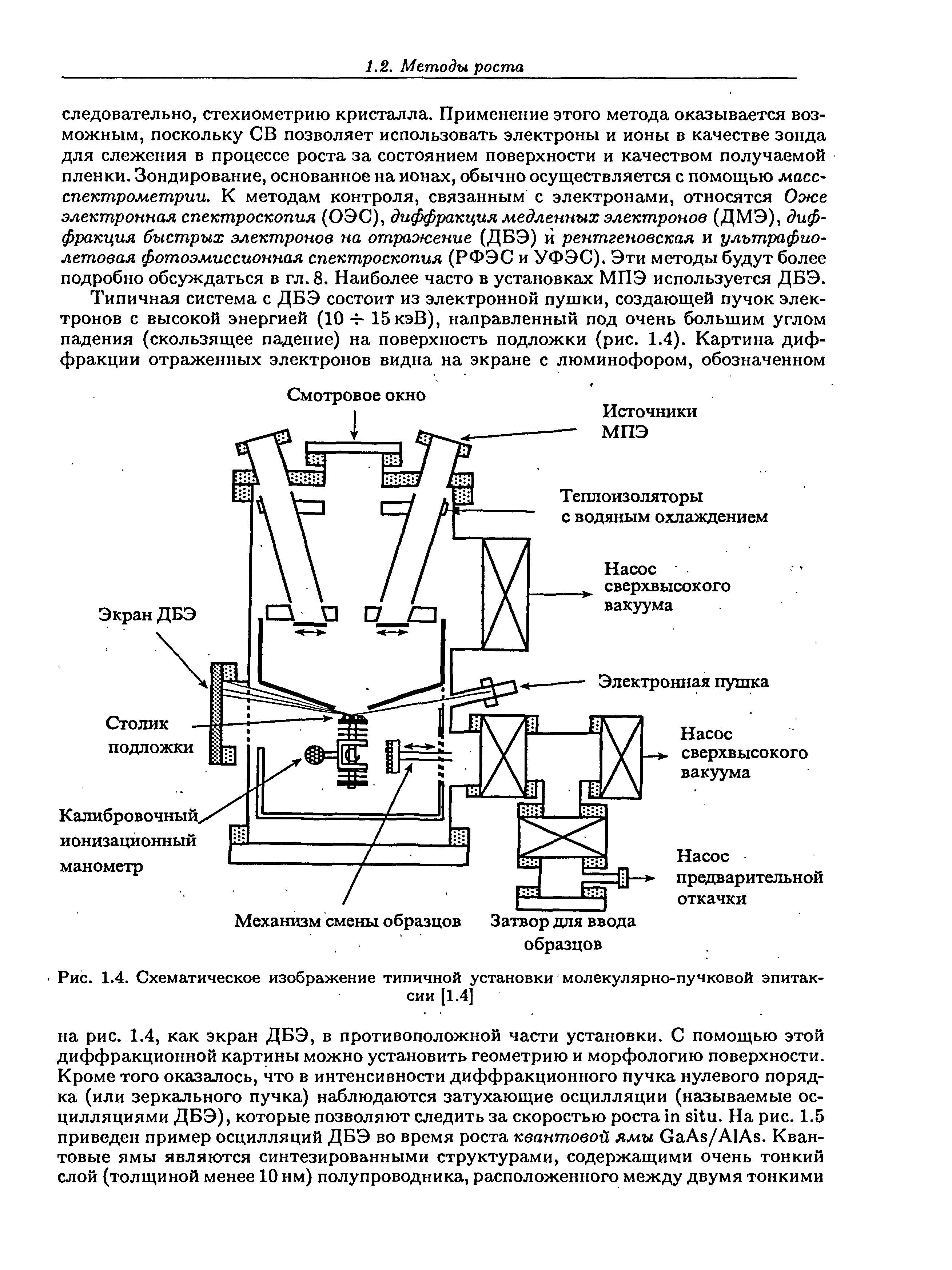 1.2. Методы роста

следовательно, стехиометрию кристалла. Применение этого метода оказывается возможным, поскольку СВ позволяет использовать электроны и ионы в качестве зонда для слежения в процессе роста за состоянием поверхности и качеством получаемой пленки. Зондирование, основанное на ионах, обычно осуществляется с помощью масс-спектрометрии. К методам контроля, связанным с электронами, относятся Оже электронная спектроскопия (ОЭС), диффракция медленных электронов (ДМЭ), диффракция быстрых электронов на отражение (ДБЭ) и рентгеновская и ультрафиолетовая фотоэмиссионная спектроскопия (РФЭС и УФЭС). Эти методы будут более подробно обсуждаться в гл. 8. Наиболее часто в установках МПЭ используется ДБЭ.

Типичная система с ДБЭ состоит из электронной пушки, создающей пучок электронов с высокой энергией ($10 \div 15$ кэВ), направленный под очень большим углом падения (скользящее падение) на поверхность подложки (рис. 1.4). Картина диффракции отраженных электронов видна на экране с люминофором, обозначенном

Смотровое окно

Источники МПЭ

Теплоизоляторы с водяным охлаждением

Насос сверхвысокого вакуума

Экран ДБЭ

Электронная пушка

Столик подложки

Насос сверхвысокого вакуума

Калибровочный ионизационный манометр

Насос предварительной откачки

Механизм смены образцов

Затвор для ввода образцов

Рис. 1.4. Схематическое изображение типичной установки молекулярно-пучковой эпитаксии [1.4]

на рис. 1.4, как экран ДБЭ, в противоположной части установки. С помощью этой диффракционной картины можно установить геометрию и морфологию поверхности. Кроме того оказалось, что в интенсивности диффракционного пучка нулевого порядка (или зеркального пучка) наблюдаются затухающие осцилляции (называемые осцилляциями ДБЭ), которые позволяют следить за скоростью роста in situ. На рис. 1.5 приведен пример осцилляций ДБЭ во время роста квантовой ямы GaAs/AlAs. Квантовые ямы являются синтезированными структурами, содержащими очень тонкий слой (толщиной менее 10 нм) полупроводника, расположенного между двумя тонкими